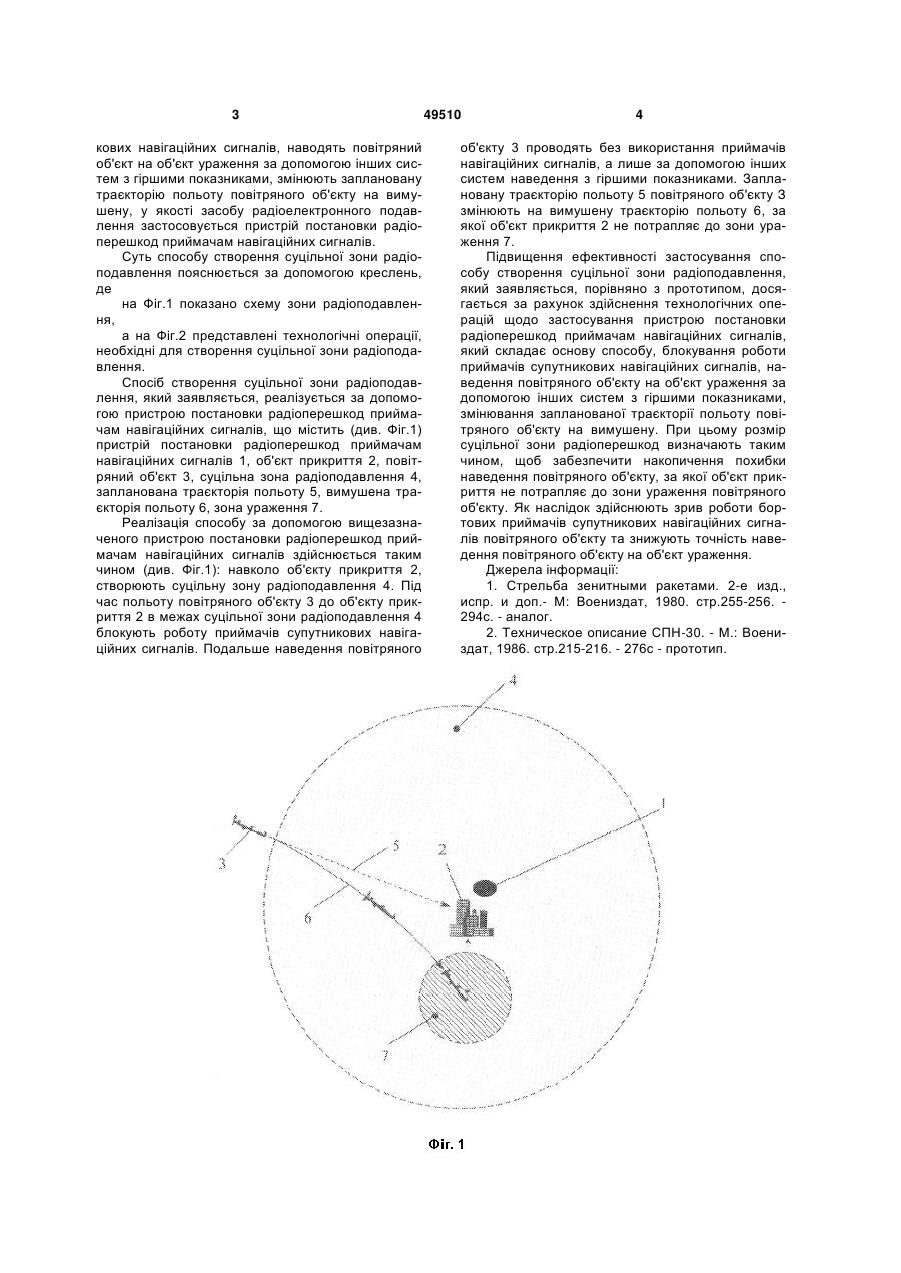 3 49510 4

кових навігаційних сигналів, наводять повітряний об'єкт на об'єкт ураження за допомогою інших систем з гіршими показниками, змінюють заплановану траєкторію польоту повітряного об'єкту на вимушену, у якості засобу радіоелектронного подавлення застосовується пристрій постановки радіоперешкод приймачам навігаційних сигналів.

Суть способу створення суцільної зони радіоподавлення пояснюється за допомогою креслень, де

на Фіг.1 показано схему зони радіоподавлення,

а на Фіг.2 представлені технологічні операції, необхідні для створення суцільної зони радіоподавлення.

Спосіб створення суцільної зони радіоподавлення, який заявляється, реалізується за допомогою пристрою постановки радіоперешкод приймачам навігаційних сигналів, що містить (див. Фіг.1) пристрій постановки радіоперешкод приймачам навігаційних сигналів 1, об'єкт прикриття 2, повітряний об'єкт 3, суцільна зона радіоподавлення 4, запланована траєкторія польоту 5, вимушена траєкторія польоту 6, зона ураження 7.

Реалізація способу за допомогою вищезазначеного пристрою постановки радіоперешкод приймачам навігаційних сигналів здійснюється таким чином (див. Фіг.1): навколо об'єкту прикриття 2, створюють суцільну зону радіоподавлення 4. Під час польоту повітряного об'єкту 3 до об'єкту прикриття 2 в межах суцільної зони радіоподавлення 4 блокують роботу приймачів супутникових навігаційних сигналів. Подальше наведення повітряного об'єкту 3 проводять без використання приймачів навігаційних сигналів, а лише за допомогою інших систем наведення з гіршими показниками. Заплановану траєкторію польоту 5 повітряного об'єкту 3 змінюють на вимушену траєкторію польоту 6, за якої об'єкт прикриття 2 не потрапляє до зони ураження 7.

Підвищення ефективності застосування способу створення суцільної зони радіоподавлення, який заявляється, порівняно з прототипом, досягається за рахунок здійснення технологічних операцій щодо застосування пристрою постановки радіоперешкод приймачам навігаційних сигналів, який складає основу способу, блокування роботи приймачів супутникових навігаційних сигналів, наведення повітряного об'єкту на об'єкт ураження за допомогою інших систем з гіршими показниками, змінювання запланованої траєкторії польоту повітряного об'єкту на вимушену. При цьому розмір суцільної зони радіоперешкод визначають таким чином, щоб забезпечити накопичення похибки наведення повітряного об'єкту, за якої об'єкт прикриття не потрапляє до зони ураження повітряного об'єкту. Як наслідок здійснюють зрив роботи бортових приймачів супутникових навігаційних сигналів повітряного об'єкту та знижують точність наведення повітряного об'єкту на об'єкт ураження.

Джерела інформації:

1. Стрельба зенитными ракетами. 2-е изд., испр. и доп.- М: Воениздат, 1980. стр.255-256. - 294с. - аналог.

2. Техническое описание СПН-30. - М.: Воениздат, 1986. стр.215-216. - 276с - прототип.

4
1
3
5
2
6
7

Фіг. 1